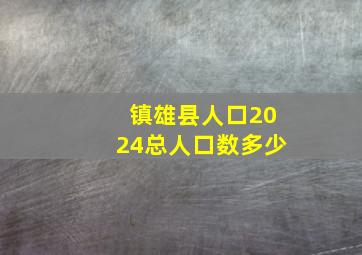 镇雄县人口2024总人口数多少